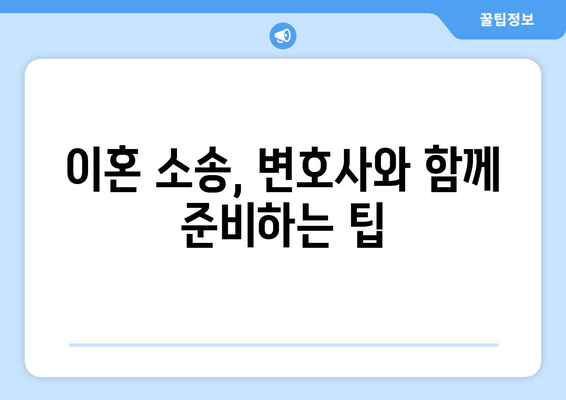 꿀팁정보

이혼 소송, 변호사와 함께 준비하는 팁